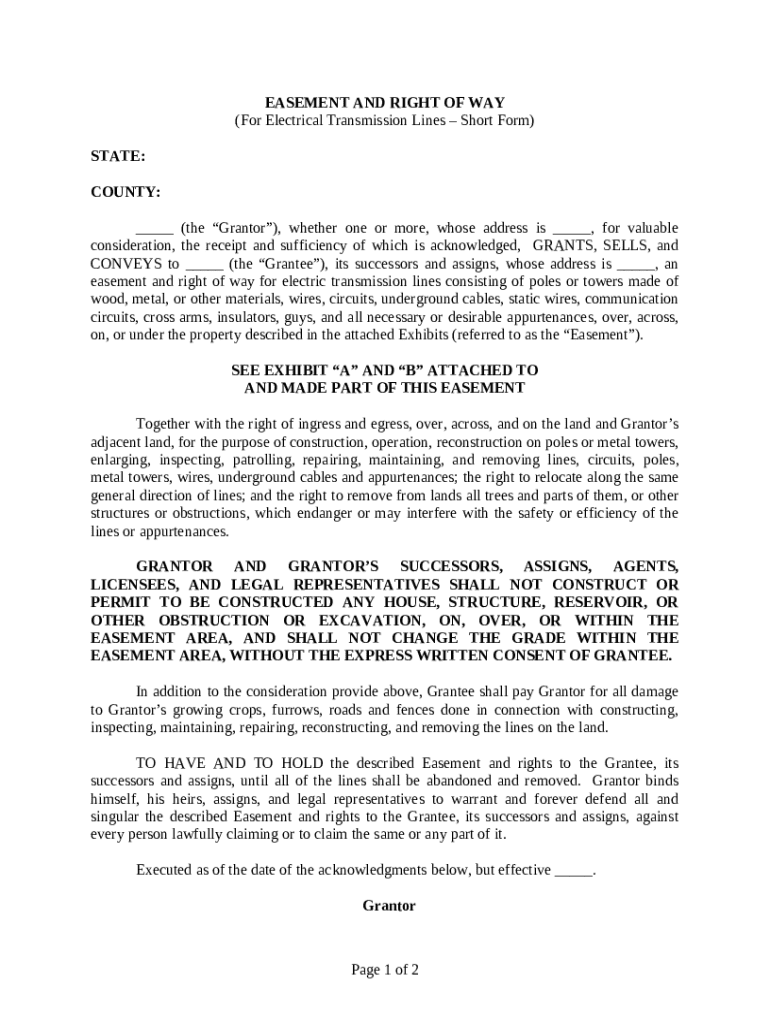 EASEMENT AND RIGHT OF WAY
(For Electrical Transmission Lines – Short Form)

STATE:

COUNTY:

_____ (the “Grantor”), whether one or more, whose address is _____, for valuable consideration, the receipt and sufficiency of which is acknowledged, GRANTS, SELLS, and CONVEYS to _____ (the “Grantee”), its successors and assigns, whose address is _____, an easement and right of way for electric transmission lines consisting of poles or towers made of wood, metal, or other materials, wires, circuits, underground cables, static wires, communication circuits, cross arms, insulators, guys, and all necessary or desirable appurtenances, over, across, on, or under the property described in the attached Exhibits (referred to as the “Easement”).

SEE EXHIBIT “A” AND “B” ATTACHED TO
AND MADE PART OF THIS EASEMENT

Together with the right of ingress and egress, over, across, and on the land and Grantor’s adjacent land, for the purpose of construction, operation, reconstruction on poles or metal towers, enlarging, inspecting, patrolling, repairing, maintaining, and removing lines, circuits, poles, metal towers, wires, underground cables and appurtenances; the right to relocate along the same general direction of lines; and the right to remove from lands all trees and parts of them, or other structures or obstructions, which endanger or may interfere with the safety or efficiency of the lines or appurtenances.

GRANTOR AND GRANTOR’S SUCCESSORS, ASSIGNS, AGENTS, LICENSEES, AND LEGAL REPRESENTATIVES SHALL NOT CONSTRUCT OR PERMIT TO BE CONSTRUCTED ANY HOUSE, STRUCTURE, RESERVOIR, OR OTHER OBSTRUCTION OR EXCAVATION, ON, OVER, OR WITHIN THE EASEMENT AREA, AND SHALL NOT CHANGE THE GRADE WITHIN THE EASEMENT AREA, WITHOUT THE EXPRESS WRITTEN CONSENT OF GRANTEE.

In addition to the consideration provide above, Grantee shall pay Grantor for all damage to Grantor’s growing crops, furrows, roads and fences done in connection with constructing, inspecting, maintaining, repairing, reconstructing, and removing the lines on the land.

TO HAVE AND TO HOLD the described Easement and rights to the Grantee, its successors and assigns, until all of the lines shall be abandoned and removed. Grantor binds himself, his heirs, assigns, and legal representatives to warrant and forever defend all and singular the described Easement and rights to the Grantee, its successors and assigns, against every person lawfully claiming or to claim the same or any part of it.

Executed as of the date of the acknowledgments below, but effective _____.

Grantor

Page 1 of 2